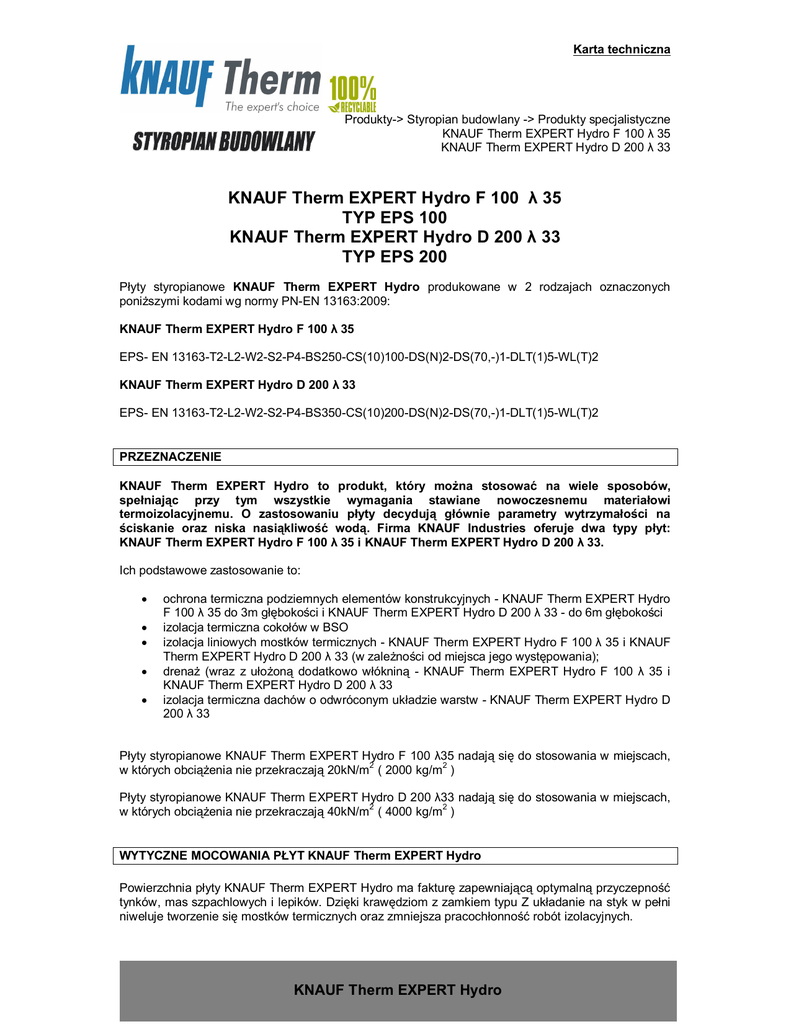 Karta techniczna

KNAUF Therm
The expert's choice
100% RECYCLABLE

STYROPIAN BUDOWLANY

Produkty-> Styropian budowlany -> Produkty specjalistyczne
KNAUF Therm EXPERT Hydro F 100 λ 35
KNAUF Therm EXPERT Hydro D 200 λ 33

KNAUF Therm EXPERT Hydro F 100 λ 35
TYP EPS 100
KNAUF Therm EXPERT Hydro D 200 λ 33
TYP EPS 200

Płyty styropianowe KNAUF Therm EXPERT Hydro produkowane w 2 rodzajach oznaczonych poniższymi kodami wg normy PN-EN 13163:2009:

KNAUF Therm EXPERT Hydro F 100 λ 35

EPS- EN 13163-T2-L2-W2-S2-P4-BS250-CS(10)100-DS(N)2-DS(70,-)1-DLT(1)5-WL(T)2

KNAUF Therm EXPERT Hydro D 200 λ 33

EPS- EN 13163-T2-L2-W2-S2-P4-BS350-CS(10)200-DS(N)2-DS(70,-)1-DLT(1)5-WL(T)2

PRZEZNACZENIE

KNAUF Therm EXPERT Hydro to produkt, który można stosować na wiele sposobów, spełniając przy tym wszystkie wymagania stawiane nowoczesnemu materiałowi termoizolacyjnemu. O zastosowaniu płyty decydują głównie parametry wytrzymałości na ściskanie oraz niska nasiąkliwość wodą. Firma KNAUF Industries oferuje dwa typy płyt: KNAUF Therm EXPERT Hydro F 100 λ 35 i KNAUF Therm EXPERT Hydro D 200 λ 33.

Ich podstawowe zastosowanie to:

• ochrona termiczna podziemnych elementów konstrukcyjnych - KNAUF Therm EXPERT Hydro F 100 λ 35 do 3m głębokości i KNAUF Therm EXPERT Hydro D 200 λ 33 - do 6m głębokości
• izolacja termiczna cokołów w BSO
• izolacja liniowych mostków termicznych - KNAUF Therm EXPERT Hydro F 100 λ 35 i KNAUF Therm EXPERT Hydro D 200 λ 33 (w zależności od miejsca jego występowania);
• drenaż (wraz z ułożoną dodatkowo włókniną - KNAUF Therm EXPERT Hydro F 100 λ 35 i KNAUF Therm EXPERT Hydro D 200 λ 33
• izolacja termiczna dachów o odwróconym układzie warstw - KNAUF Therm EXPERT Hydro D 200 λ 33

Płyty styropianowe KNAUF Therm EXPERT Hydro F 100 λ35 nadają się do stosowania w miejscach, w których obciążenia nie przekraczają 20kN/m$^2$ ( 2000 kg/m$^2$ )

Płyty styropianowe KNAUF Therm EXPERT Hydro D 200 λ33 nadają się do stosowania w miejscach, w których obciążenia nie przekraczają 40kN/m$^2$ ( 4000 kg/m$^2$ )

WYTYCZNE MOCOWANIA PŁYT KNAUF Therm EXPERT Hydro

Powierzchnia płyty KNAUF Therm EXPERT Hydro ma fakturę zapewniającą optymalną przyczepność tynków, mas szpachlowych i lepików. Dzięki krawędziom z zamkiem typu Z układanie na styk w pełni niweluje tworzenie się mostków termicznych oraz zmniejsza pracochłonność robót izolacyjnych.

KNAUF Therm EXPERT Hydro